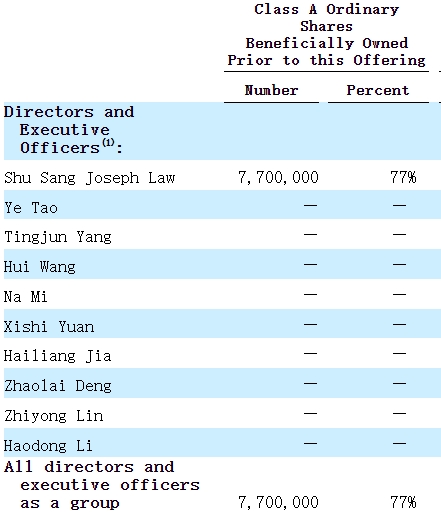 |  | Class A Ordinary Shares Beneficially Owned Prior to this Offering |  |
|---|---|---|
|  | Number | Percent |
| Directors and Executive Officers$^{(1)}$: |  |  |
| Shu Sang Joseph Law | 7,700,000 | 77% |
| Ye Tao | — | — |
| Tingjun Yang | — | — |
| Hui Wang | — | — |
| Na Mi | — | — |
| Xishi Yuan | — | — |
| Hailiang Jia | — | — |
| Zhaolai Deng | — | — |
| Zhiyong Lin | — | — |
| Haodong Li | — | — |
| All directors and executive officers as a group | 7,700,000 | 77% |